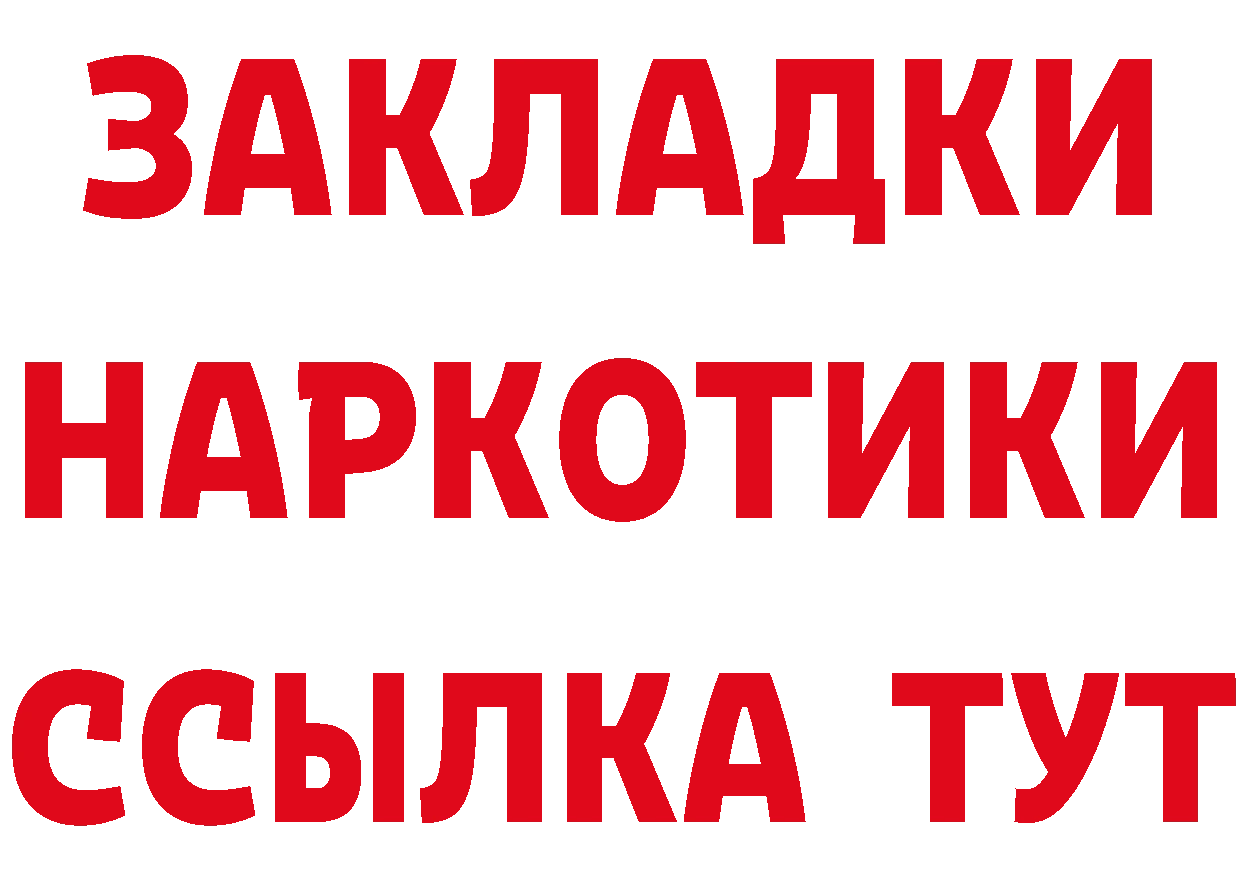 ЗАКЛАДКИ НАРКОТИКИ ССЫЛКА ТУТ